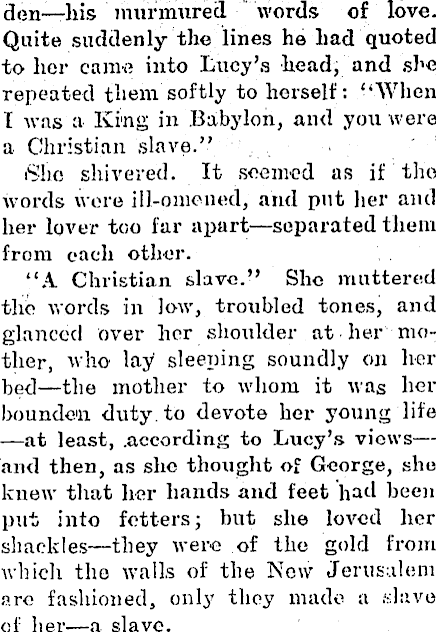 den—his murmured words of love. Quite suddenly the lines he had quoted to her came into Lucy's head, and she repeated them softly to herself: "When I was a King in Babylon, and you were a Christian slave."

She shivered. It seemed as if the words were ill-omened, and put her and her lover too far apart—separated them from each other.

"A Christian slave." She muttered the words in low, troubled tones, and glanced over her shoulder at her mother, who lay sleeping soundly on her bed—the mother to whom it was her bounden duty to devote her young life—at least, according to Lucy's views—and then, as she thought of George, she knew that her hands and feet had been put into fetters; but she loved her shackles—they were of the gold from which the walls of the New Jerusalem are fashioned, only they made a slave of her—a slave.